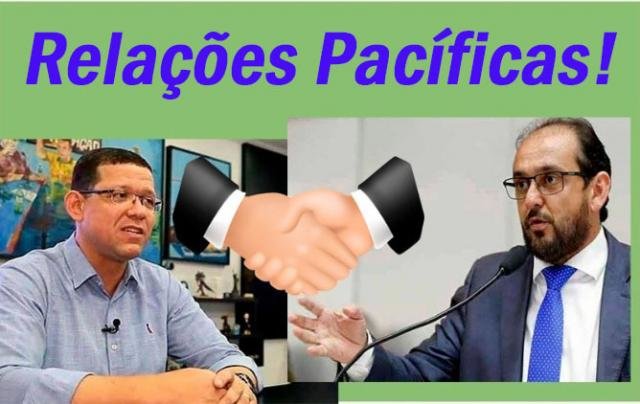 Relações Pacíficas!